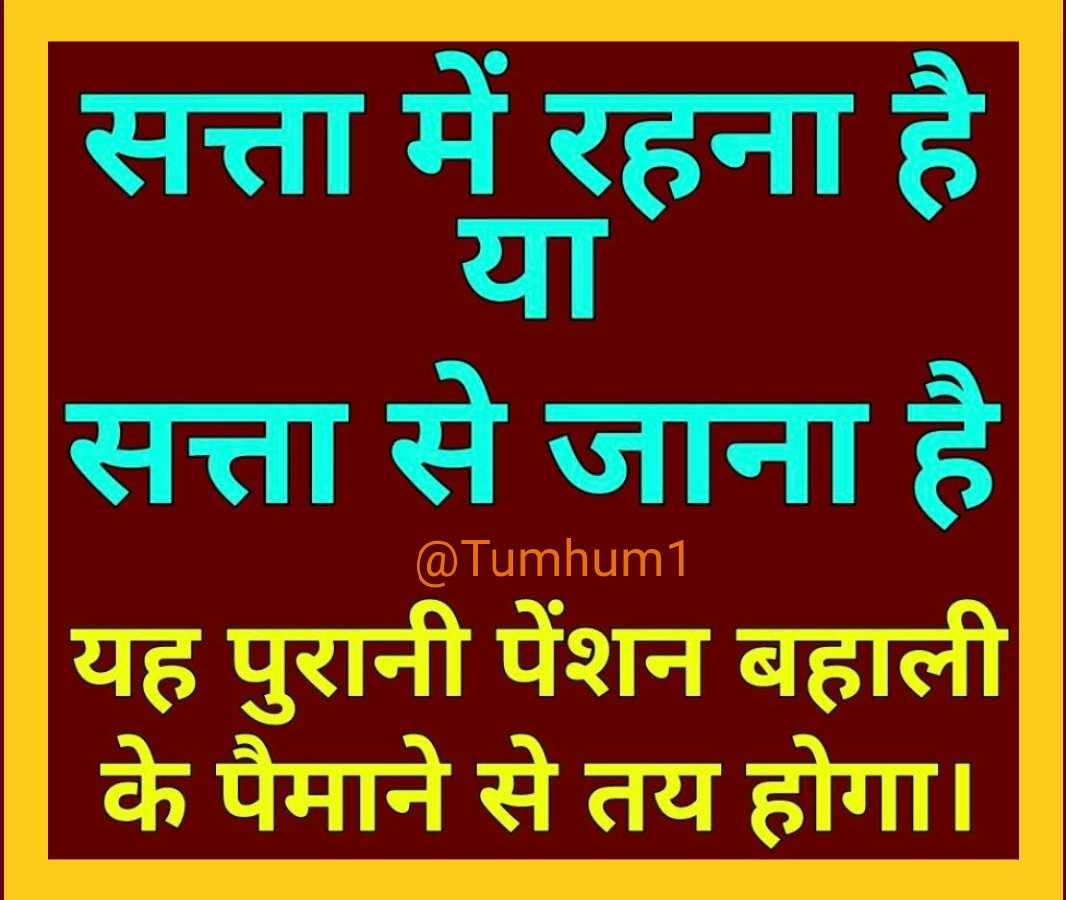 सत्ता में रहना है
या
सत्ता से जाना है

@Tumhum1

यह पुरानी पेंशन बहाली के पैमाने से तय होगा।